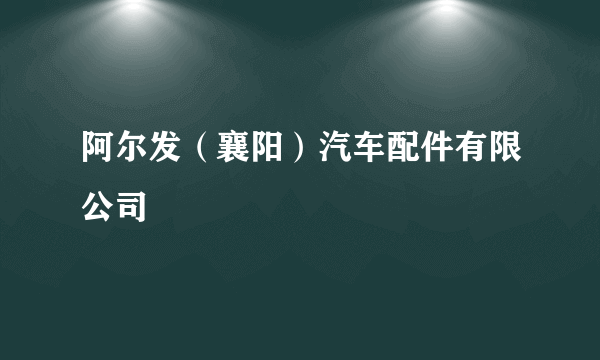 阿尔发（襄阳）汽车配件有限公司